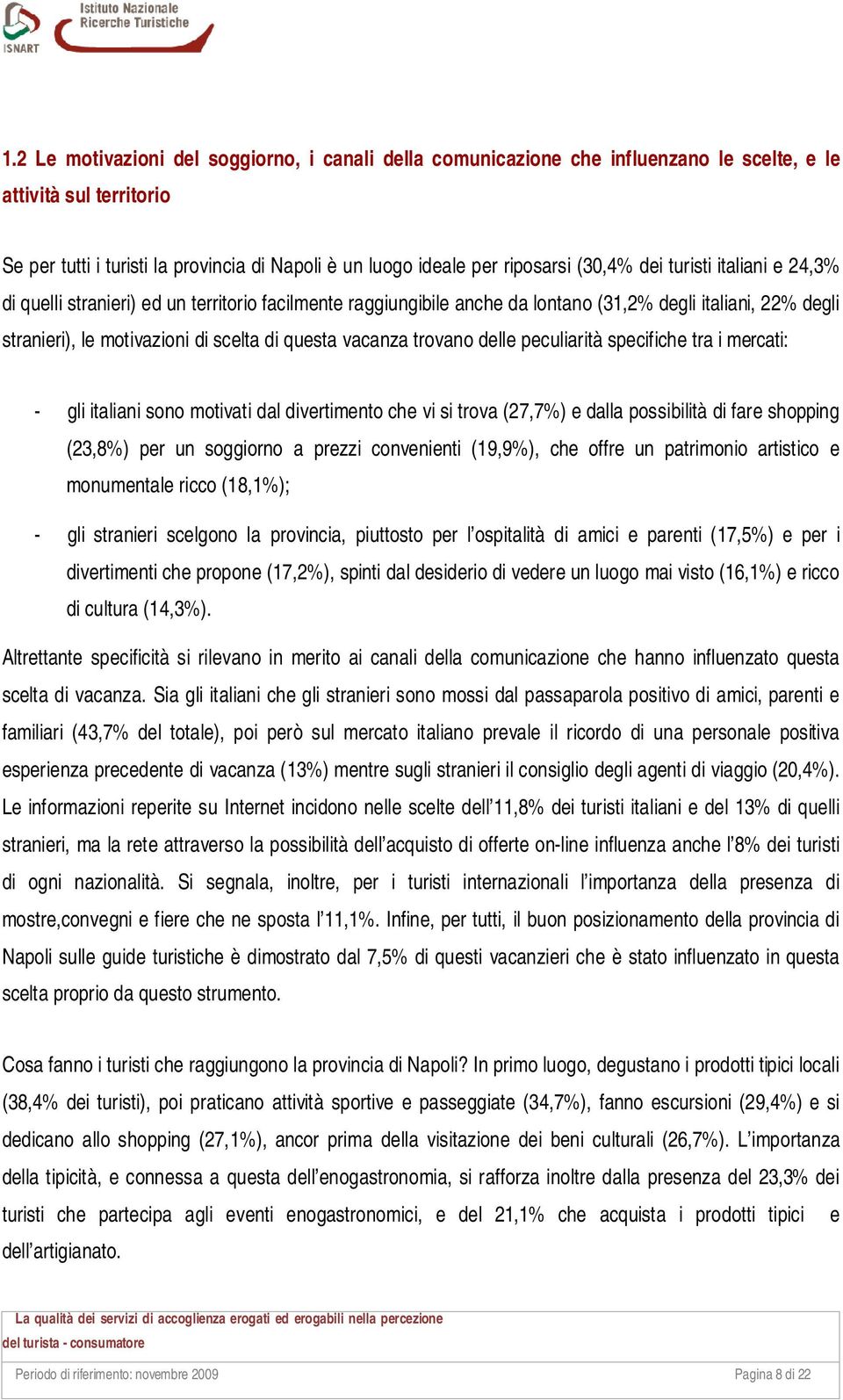 ISNART
Istituto Nazionale Ricerche Turistiche

1.2 Le motivazioni del soggiorno, i canali della comunicazione che influenzano le scelte, e le attività sul territorio

Se per tutti i turisti la provincia di Napoli è un luogo ideale per riposarsi (30,4% dei turisti italiani e 24,3% di quelli stranieri) ed un territorio facilmente raggiungibile anche da lontano (31,2% degli italiani, 22% degli stranieri), le motivazioni di scelta di questa vacanza trovano delle peculiarità specifiche tra i mercati:

- gli italiani sono motivati dal divertimento che vi si trova (27,7%) e dalla possibilità di fare shopping (23,8%) per un soggiorno a prezzi convenienti (19,9%), che offre un patrimonio artistico e monumentale ricco (18,1%);

- gli stranieri scelgono la provincia, piuttosto per l'ospitalità di amici e parenti (17,5%) e per i divertimenti che propone (17,2%), spinti dal desiderio di vedere un luogo mai visto (16,1%) e ricco di cultura (14,3%).

Altrettante specificità si rilevano in merito ai canali della comunicazione che hanno influenzato questa scelta di vacanza. Sia gli italiani che gli stranieri sono mossi dal passaparola positivo di amici, parenti e familiari (43,7% del totale), poi però sul mercato italiano prevale il ricordo di una personale positiva esperienza precedente di vacanza (13%) mentre sugli stranieri il consiglio degli agenti di viaggio (20,4%). Le informazioni reperite su Internet incidono nelle scelte dell'11,8% dei turisti italiani e del 13% di quelli stranieri, ma la rete attraverso la possibilità dell'acquisto di offerte on-line influenza anche l'8% dei turisti di ogni nazionalità. Si segnala, inoltre, per i turisti internazionali l'importanza della presenza di mostre,convegni e fiere che ne sposta l'11,1%. Infine, per tutti, il buon posizionamento della provincia di Napoli sulle guide turistiche è dimostrato dal 7,5% di questi vacanzieri che è stato influenzato in questa scelta proprio da questo strumento.

Cosa fanno i turisti che raggiungono la provincia di Napoli? In primo luogo, degustano i prodotti tipici locali (38,4% dei turisti), poi praticano attività sportive e passeggiate (34,7%), fanno escursioni (29,4%) e si dedicano allo shopping (27,1%), ancor prima della visitazione dei beni culturali (26,7%). L'importanza della tipicità, e connessa a questa dell'enogastronomia, si rafforza inoltre dalla presenza del 23,3% dei turisti che partecipa agli eventi enogastronomici, e del 21,1% che acquista i prodotti tipici e dell'artigianato.

La qualità dei servizi di accoglienza erogati ed erogabili nella percezione del turista - consumatore

Periodo di riferimento: novembre 2009

Pagina 8 di 22